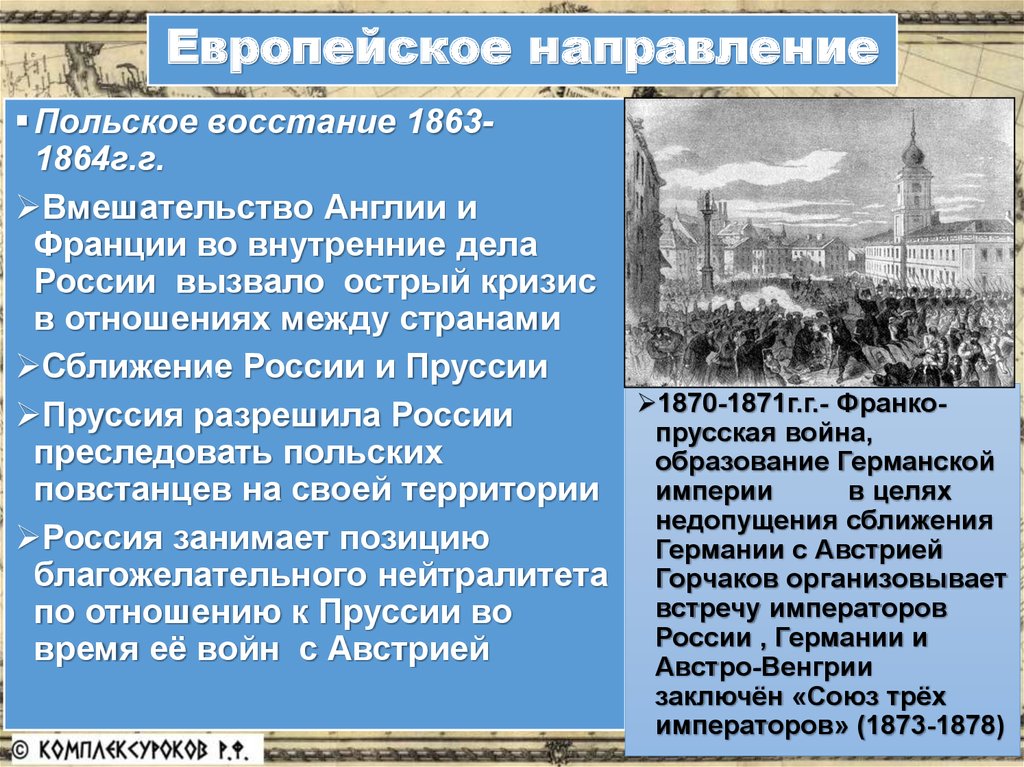 Европейское направление

▪ Польское восстание 1863-1864г.г.

➢Вмешательство Англии и Франции во внутренние дела России вызвало острый кризис в отношениях между странами

➢Сближение России и Пруссии

➢Пруссия разрешила России преследовать польских повстанцев на своей территории

➢Россия занимает позицию благожелательного нейтралитета по отношению к Пруссии во время её войн с Австрией

➢1870-1871г.г.- Франко-прусская война, образование Германской империи в целях недопущения сближения Германии с Австрией Горчаков организовывает встречу императоров России , Германии и Австро-Венгрии заключён «Союз трёх императоров» (1873-1878)

© КОМПЛЕКСУРОКОВ Р.Ф.